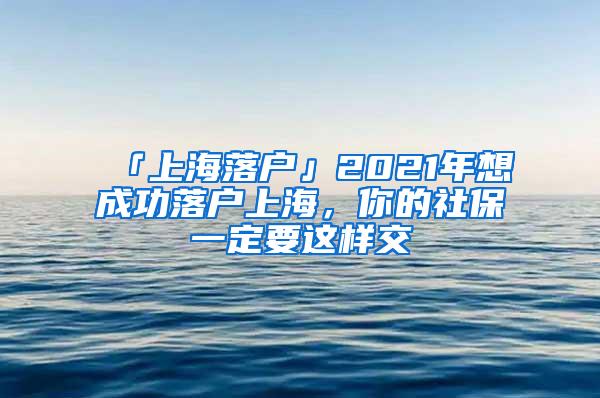 「上海落户」2021年想成功落户上海，你的社保一定要这样交